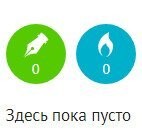 0
0

Здесь пока пусто